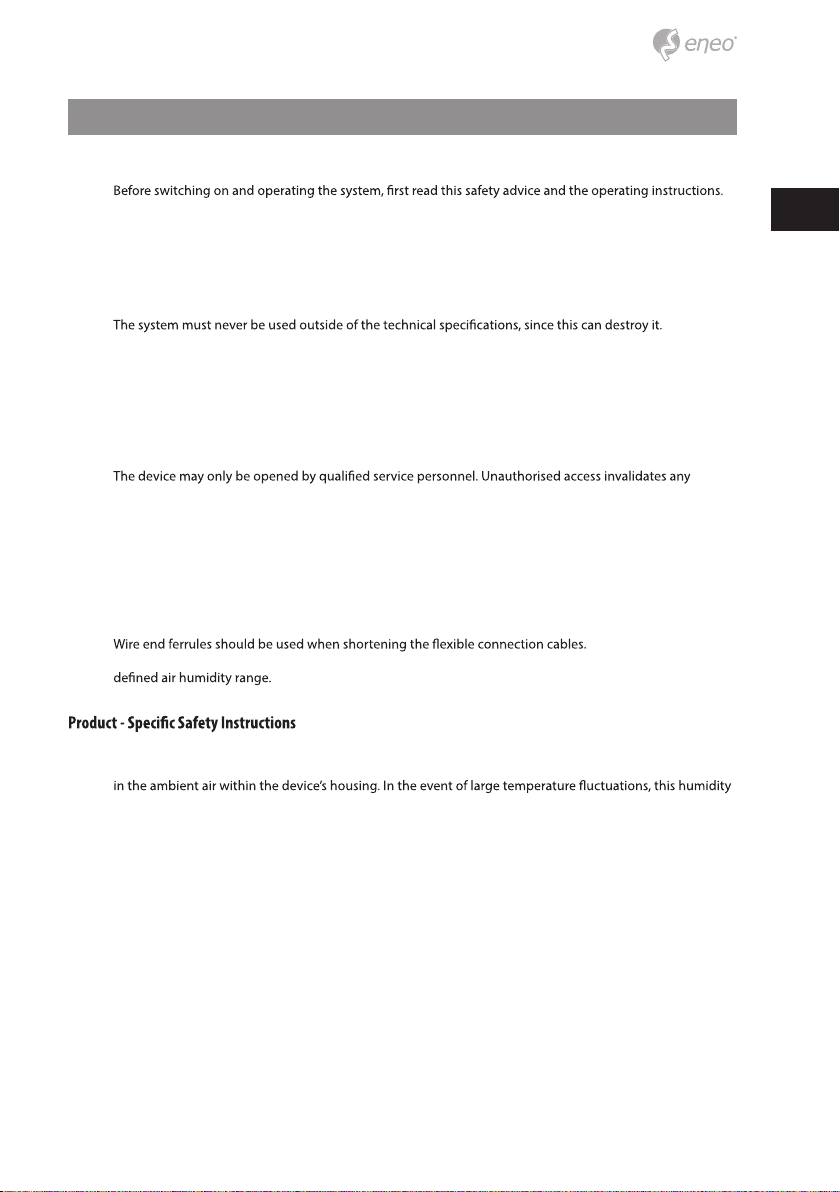 eneo

Before switching on and operating the system, first read this safety advice and the operating instructions.

The system must never be used outside of the technical specifications, since this can destroy it.

The device may only be opened by qualified service personnel. Unauthorised access invalidates any

Wire end ferrules should be used when shortening the flexible connection cables.

defined air humidity range.

Product - Specific Safety Instructions

in the ambient air within the device's housing. In the event of large temperature fluctuations, this humidity